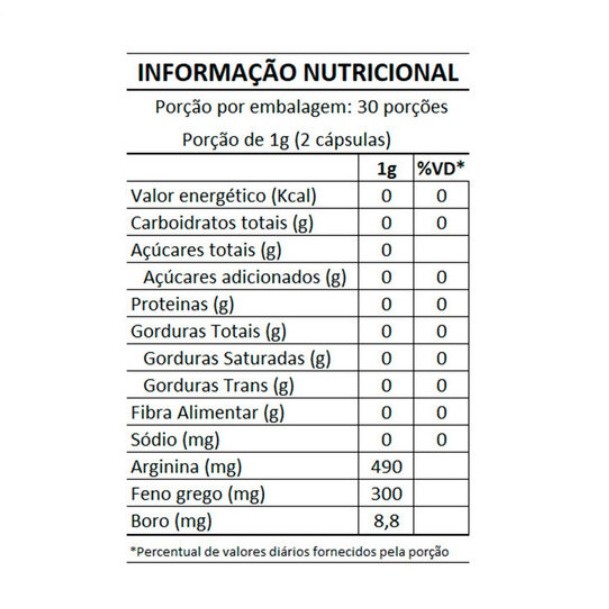 INFORMAÇÃO NUTRICIONAL

Porção por embalagem: 30 porções

Porção de 1g (2 cápsulas)

| | 1g | %VD* |
|---|---|---|
| Valor energético (Kcal) | 0 | 0 |
| Carboidratos totais (g) | 0 | 0 |
| Açúcares totais (g) | 0 | |
| Açúcares adicionados (g) | 0 | 0 |
| Proteinas (g) | 0 | 0 |
| Gorduras Totais (g) | 0 | 0 |
| Gorduras Saturadas (g) | 0 | 0 |
| Gorduras Trans (g) | 0 | 0 |
| Fibra Alimentar (g) | 0 | 0 |
| Sódio (mg) | 0 | 0 |
| Arginina (mg) | 490 | |
| Feno grego (mg) | 300 | |
| Boro (mg) | 8,8 | |

*Percentual de valores diários fornecidos pela porção